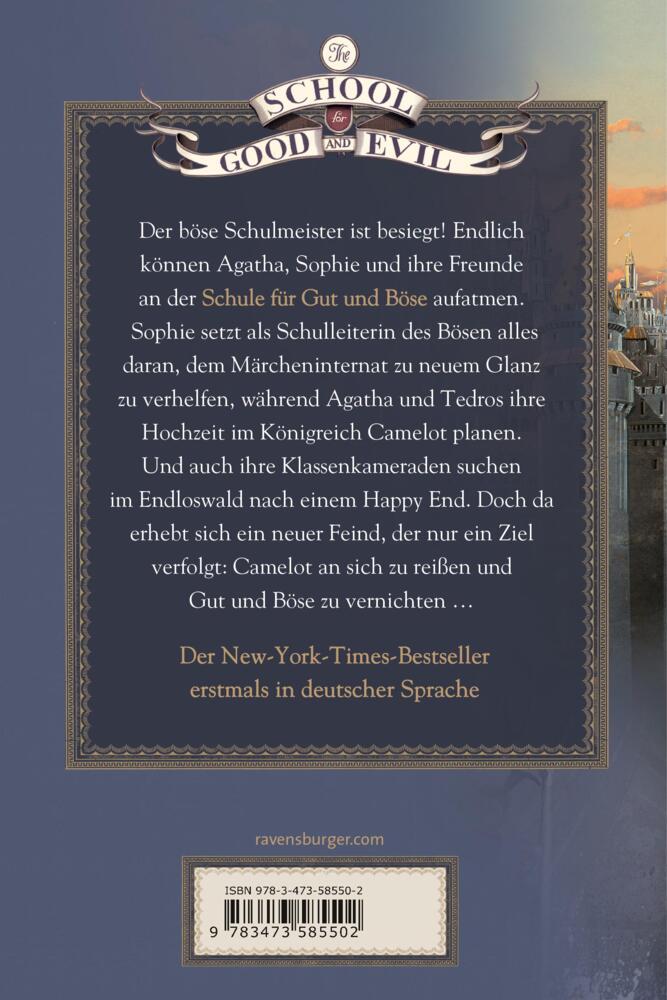 The SCHOOL for GOOD AND EVIL

Der böse Schulmeister ist besiegt! Endlich können Agatha, Sophie und ihre Freunde an der Schule für Gut und Böse aufatmen. Sophie setzt als Schulleiterin des Bösen alles daran, dem Märcheninternat zu neuem Glanz zu verhelfen, während Agatha und Tedros ihre Hochzeit im Königreich Camelot planen. Und auch ihre Klassenkameraden suchen im Endloswald nach einem Happy End. Doch da erhebt sich ein neuer Feind, der nur ein Ziel verfolgt: Camelot an sich zu reißen und Gut und Böse zu vernichten …

Der New-York-Times-Bestseller erstmals in deutscher Sprache

ravensburger.com

ISBN 978-3-473-58550-2

9 783473 585502